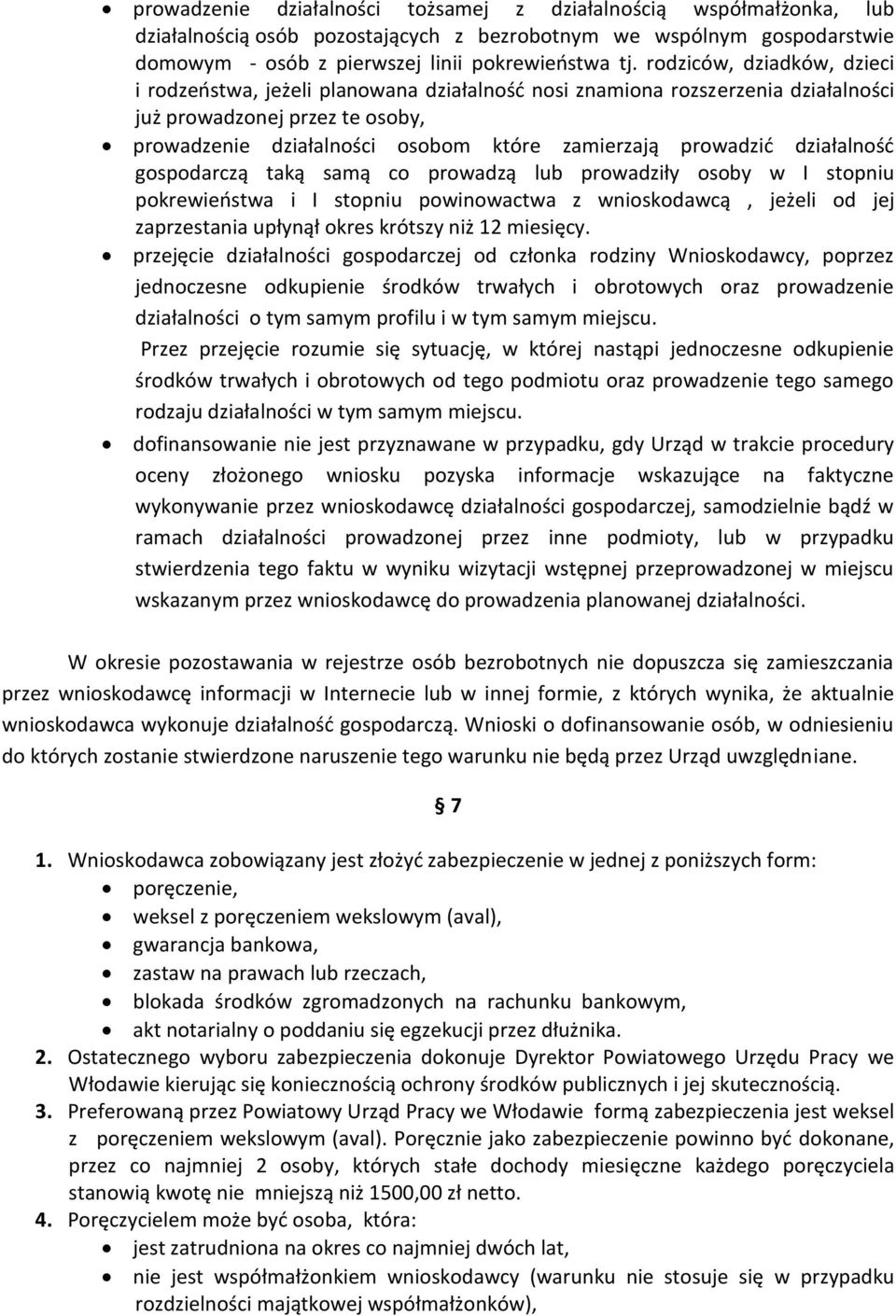 • prowadzenie działalności tożsamej z działalnością współmałżonka, lub działalnością osób pozostających z bezrobotnym we wspólnym gospodarstwie domowym - osób z pierwszej linii pokrewieństwa tj. rodziców, dziadków, dzieci i rodzeństwa, jeżeli planowana działalność nosi znamiona rozszerzenia działalności już prowadzonej przez te osoby,

• prowadzenie działalności osobom które zamierzają prowadzić działalność gospodarczą taką samą co prowadzą lub prowadziły osoby w I stopniu pokrewieństwa i I stopniu powinowactwa z wnioskodawcą , jeżeli od jej zaprzestania upłynął okres krótszy niż 12 miesięcy.

• przejęcie działalności gospodarczej od członka rodziny Wnioskodawcy, poprzez jednoczesne odkupienie środków trwałych i obrotowych oraz prowadzenie działalności o tym samym profilu i w tym samym miejscu.

Przez przejęcie rozumie się sytuację, w której nastąpi jednoczesne odkupienie środków trwałych i obrotowych od tego podmiotu oraz prowadzenie tego samego rodzaju działalności w tym samym miejscu.

• dofinansowanie nie jest przyznawane w przypadku, gdy Urząd w trakcie procedury oceny złożonego wniosku pozyska informacje wskazujące na faktyczne wykonywanie przez wnioskodawcę działalności gospodarczej, samodzielnie bądź w ramach działalności prowadzonej przez inne podmioty, lub w przypadku stwierdzenia tego faktu w wyniku wizytacji wstępnej przeprowadzonej w miejscu wskazanym przez wnioskodawcę do prowadzenia planowanej działalności.

W okresie pozostawania w rejestrze osób bezrobotnych nie dopuszcza się zamieszczania przez wnioskodawcę informacji w Internecie lub w innej formie, z których wynika, że aktualnie wnioskodawca wykonuje działalność gospodarczą. Wnioski o dofinansowanie osób, w odniesieniu do których zostanie stwierdzone naruszenie tego warunku nie będą przez Urząd uwzględniane.

§ 7

1. Wnioskodawca zobowiązany jest złożyć zabezpieczenie w jednej z poniższych form:
• poręczenie,
• weksel z poręczeniem wekslowym (aval),
• gwarancja bankowa,
• zastaw na prawach lub rzeczach,
• blokada środków zgromadzonych na rachunku bankowym,
• akt notarialny o poddaniu się egzekucji przez dłużnika.
2. Ostatecznego wyboru zabezpieczenia dokonuje Dyrektor Powiatowego Urzędu Pracy we Włodawie kierując się koniecznością ochrony środków publicznych i jej skutecznością.
3. Preferowaną przez Powiatowy Urząd Pracy we Włodawie formą zabezpieczenia jest weksel z poręczeniem wekslowym (aval). Poręcznie jako zabezpieczenie powinno być dokonane, przez co najmniej 2 osoby, których stałe dochody miesięczne każdego poręczyciela stanowią kwotę nie mniejszą niż 1500,00 zł netto.
4. Poręczycielem może być osoba, która:
• jest zatrudniona na okres co najmniej dwóch lat,
• nie jest współmałżonkiem wnioskodawcy (warunku nie stosuje się w przypadku rozdzielności majątkowej współmałżonków),